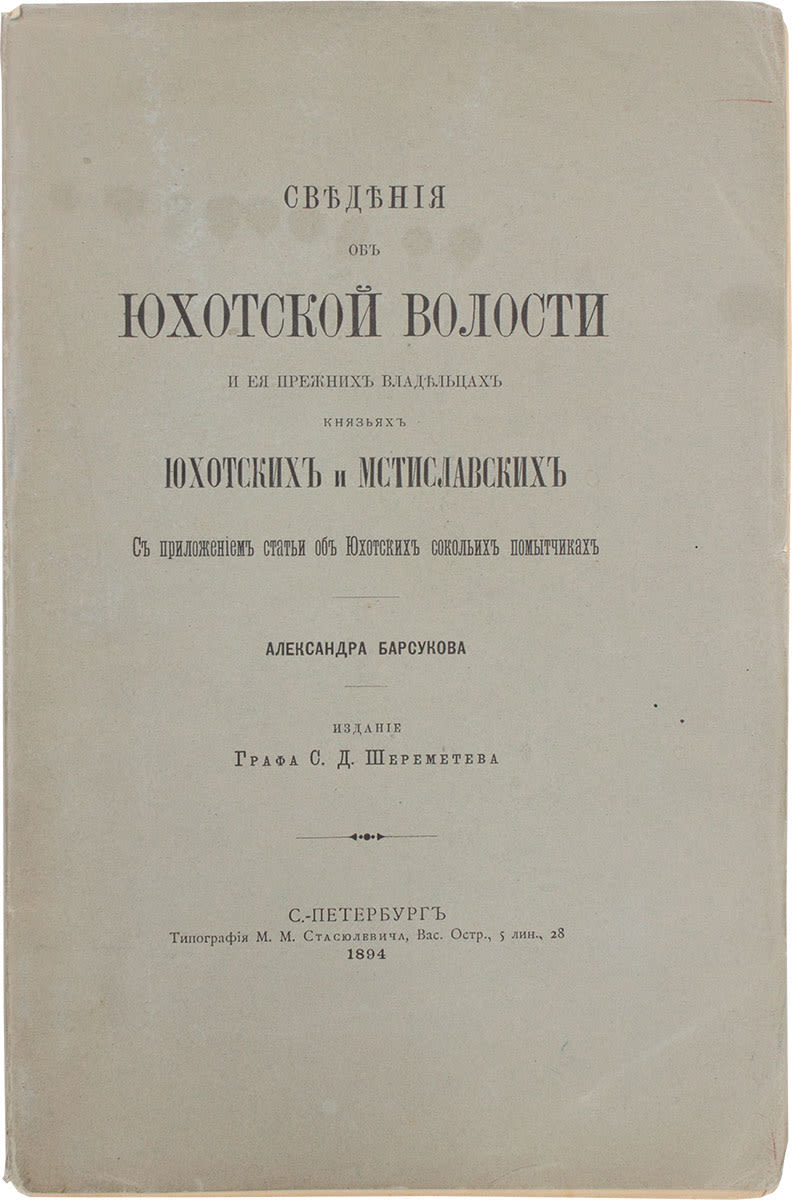 СВѢДѢНІЯ

ОБЪ

ЮХОТСКОЙ ВОЛОСТИ

И ЕЯ ПРЕЖНИХЪ ВЛАДѢЛЬЦАХЪ

КНЯЗЬЯХЪ

ЮХОТСКИХЪ и МСТИСЛАВСКИХЪ

Съ приложеніемъ статьи объ Юхотскихъ сокольихъ помытчикахъ

АЛЕКСАНДРА БАРСУКОВА

ИЗДАНІЕ

Графа С. Д. Шереметева

С.-ПЕТЕРБУРГЪ
Типографія М. М. Стасюлевича, Вас. Остр., 5 лин., 28
1894